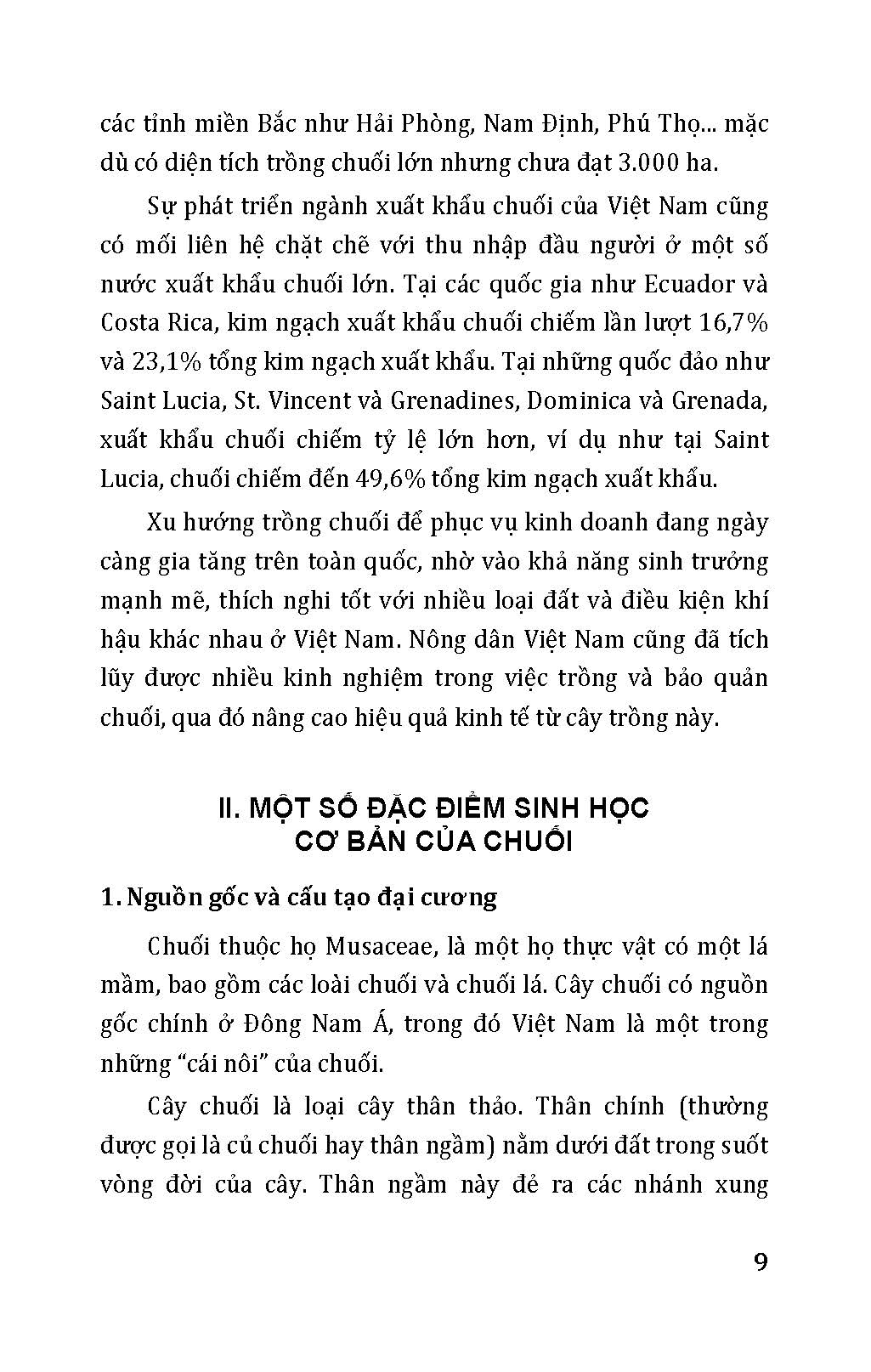 các tỉnh miền Bắc như Hải Phòng, Nam Định, Phú Thọ... mặc dù có diện tích trồng chuối lớn nhưng chưa đạt 3.000 ha.

Sự phát triển ngành xuất khẩu chuối của Việt Nam cũng có mối liên hệ chặt chẽ với thu nhập đầu người ở một số nước xuất khẩu chuối lớn. Tại các quốc gia như Ecuador và Costa Rica, kim ngạch xuất khẩu chuối chiếm lần lượt 16,7% và 23,1% tổng kim ngạch xuất khẩu. Tại những quốc đảo như Saint Lucia, St. Vincent và Grenadines, Dominica và Grenada, xuất khẩu chuối chiếm tỷ lệ lớn hơn, ví dụ như tại Saint Lucia, chuối chiếm đến 49,6% tổng kim ngạch xuất khẩu.

Xu hướng trồng chuối để phục vụ kinh doanh đang ngày càng gia tăng trên toàn quốc, nhờ vào khả năng sinh trưởng mạnh mẽ, thích nghi tốt với nhiều loại đất và điều kiện khí hậu khác nhau ở Việt Nam. Nông dân Việt Nam cũng đã tích lũy được nhiều kinh nghiệm trong việc trồng và bảo quản chuối, qua đó nâng cao hiệu quả kinh tế từ cây trồng này.

II. MỘT SỐ ĐẶC ĐIỂM SINH HỌC CƠ BẢN CỦA CHUỐI

1. Nguồn gốc và cấu tạo đại cương

Chuối thuộc họ Musaceae, là một họ thực vật có một lá mầm, bao gồm các loài chuối và chuối lá. Cây chuối có nguồn gốc chính ở Đông Nam Á, trong đó Việt Nam là một trong những "cái nôi" của chuối.

Cây chuối là loại cây thân thảo. Thân chính (thường được gọi là củ chuối hay thân ngầm) nằm dưới đất trong suốt vòng đời của cây. Thân ngầm này đẻ ra các nhánh xung

9